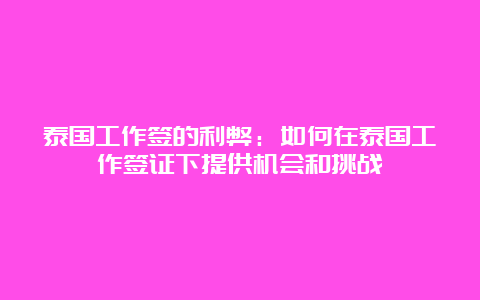 泰国工作签的利弊：如何在泰国工作签证下提供机会和挑战